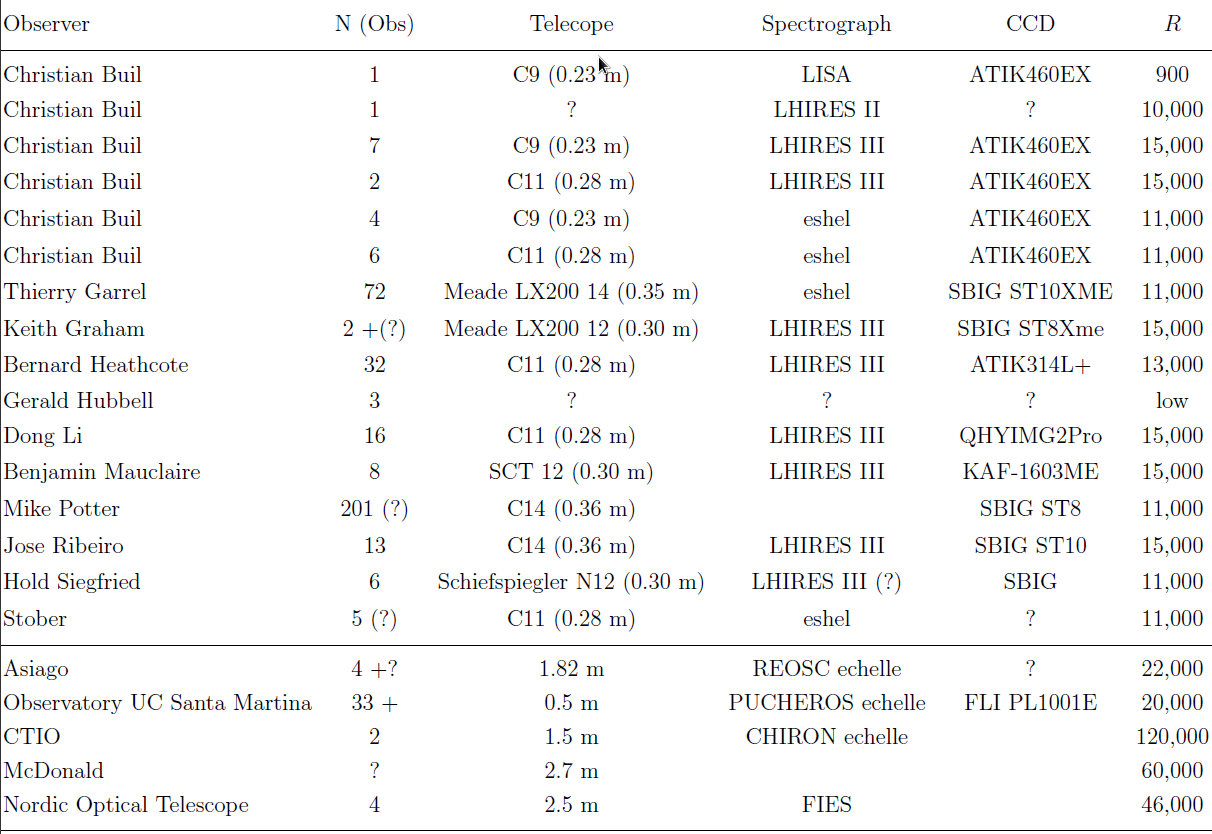 | Observer | N (Obs) | Telecope | Spectrograph | CCD | $R$ |
|---|---|---|---|---|---|
| Christian Buil | 1 | C9 (0.23 m) | LISA | ATIK460EX | 900 |
| Christian Buil | 1 | ? | LHIRES II | ? | 10,000 |
| Christian Buil | 7 | C9 (0.23 m) | LHIRES III | ATIK460EX | 15,000 |
| Christian Buil | 2 | C11 (0.28 m) | LHIRES III | ATIK460EX | 15,000 |
| Christian Buil | 4 | C9 (0.23 m) | eshel | ATIK460EX | 11,000 |
| Christian Buil | 6 | C11 (0.28 m) | eshel | ATIK460EX | 11,000 |
| Thierry Garrel | 72 | Meade LX200 14 (0.35 m) | eshel | SBIG ST10XME | 11,000 |
| Keith Graham | 2 +(?) | Meade LX200 12 (0.30 m) | LHIRES III | SBIG ST8Xme | 15,000 |
| Bernard Heathcote | 32 | C11 (0.28 m) | LHIRES III | ATIK314L+ | 13,000 |
| Gerald Hubbell | 3 | ? | ? | ? | low |
| Dong Li | 16 | C11 (0.28 m) | LHIRES III | QHYIMG2Pro | 15,000 |
| Benjamin Mauclaire | 8 | SCT 12 (0.30 m) | LHIRES III | KAF-1603ME | 15,000 |
| Mike Potter | 201 (?) | C14 (0.36 m) | | SBIG ST8 | 11,000 |
| Jose Ribeiro | 13 | C14 (0.36 m) | LHIRES III | SBIG ST10 | 15,000 |
| Hold Siegfried | 6 | Schiefspiegler N12 (0.30 m) | LHIRES III (?) | SBIG | 11,000 |
| Stober | 5 (?) | C11 (0.28 m) | eshel | ? | 11,000 |
| Asiago | 4 +? | 1.82 m | REOSC echelle | ? | 22,000 |
| Observatory UC Santa Martina | 33 + | 0.5 m | PUCHEROS echelle | FLI PL1001E | 20,000 |
| CTIO | 2 | 1.5 m | CHIRON echelle | | 120,000 |
| McDonald | ? | 2.7 m | | | 60,000 |
| Nordic Optical Telescope | 4 | 2.5 m | FIES | | 46,000 |